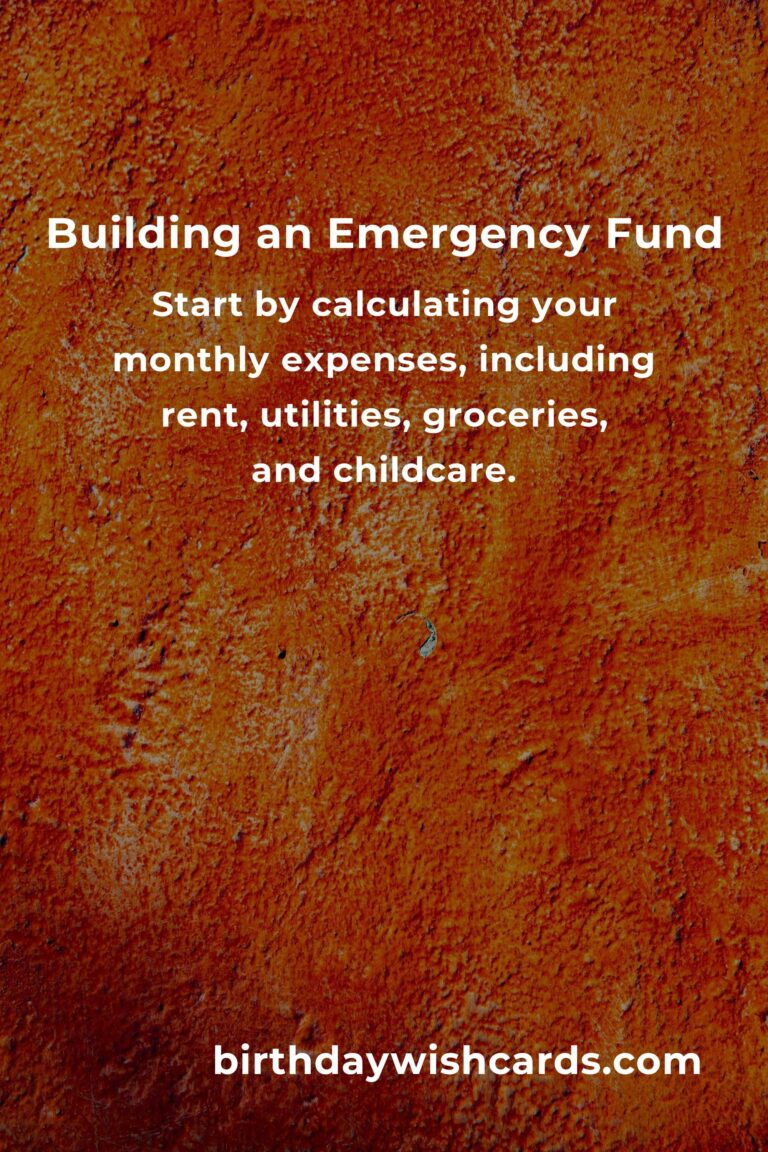 Building an Emergency Fund

Start by calculating your monthly expenses, including rent, utilities, groceries, and childcare.

birthdaywishcards.com